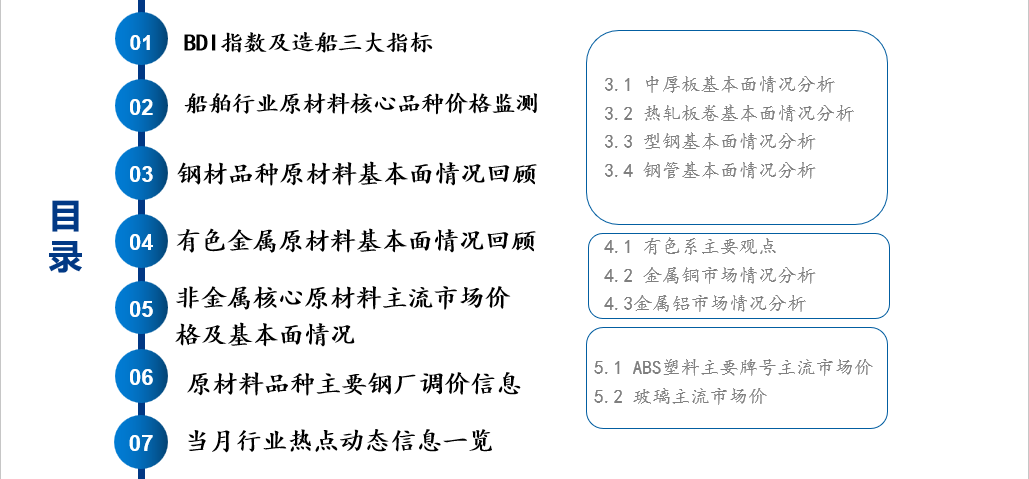 目录

01 BDI指数及造船三大指标

02 船舶行业原材料核心品种价格监测

03 钢材品种原材料基本面情况回顾

04 有色金属原材料基本面情况回顾

05 非金属核心原材料主流市场价格及基本面情况

06 原材料品种主要钢厂调价信息

07 当月行业热点动态信息一览

3.1 中厚板基本面情况分析
3.2 热轧板卷基本面情况分析
3.3 型钢基本面情况分析
3.4 钢管基本面情况分析

4.1 有色系主要观点
4.2 金属铜市场情况分析
4.3金属铝市场情况分析

5.1 ABS塑料主要牌号主流市场价
5.2 玻璃主流市场价